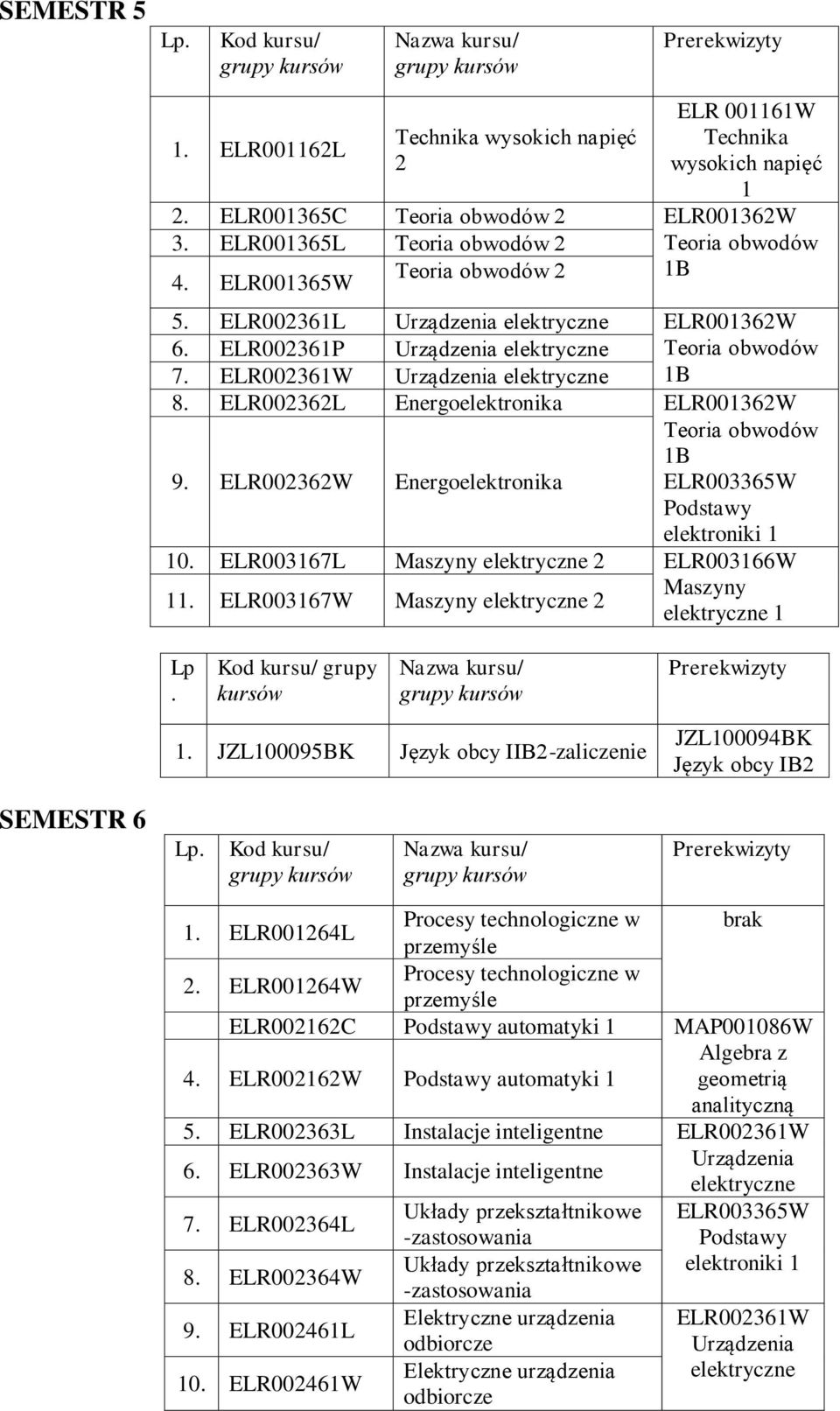 SEMESTR 5

| Lp. | Kod kursu/ grupy kursów | Nazwa kursu/ grupy kursów | Prerekwizyty |
|---|---|---|---|
| 1. | ELR001162L | Technika wysokich napięć 2 | ELR 001161W Technika wysokich napięć 1 |
| 2. | ELR001365C | Teoria obwodów 2 | ELR001362W Teoria obwodów 1B |
| 3. | ELR001365L | Teoria obwodów 2 | |
| 4. | ELR001365W | Teoria obwodów 2 | |
| 5. | ELR002361L | Urządzenia elektryczne | ELR001362W Teoria obwodów 1B |
| 6. | ELR002361P | Urządzenia elektryczne | |
| 7. | ELR002361W | Urządzenia elektryczne | |
| 8. | ELR002362L | Energoelektronika | ELR001362W Teoria obwodów 1B ELR003365W Podstawy elektroniki 1 |
| 9. | ELR002362W | Energoelektronika | |
| 10. | ELR003167L | Maszyny elektryczne 2 | ELR003166W Maszyny elektryczne 1 |
| 11. | ELR003167W | Maszyny elektryczne 2 | |

| Lp. | Kod kursu/ grupy kursów | Nazwa kursu/ grupy kursów | Prerekwizyty |
|---|---|---|---|
| 1. | JZL100095BK | Język obcy IIB2-zaliczenie | JZL100094BK Język obcy IB2 |

SEMESTR 6

| Lp. | Kod kursu/ grupy kursów | Nazwa kursu/ grupy kursów | Prerekwizyty |
|---|---|---|---|
| 1. | ELR001264L | Procesy technologiczne w przemyśle | brak |
| 2. | ELR001264W | Procesy technologiczne w przemyśle | |
| | ELR002162C | Podstawy automatyki 1 | MAP001086W Algebra z geometrią analityczną |
| 4. | ELR002162W | Podstawy automatyki 1 | |
| 5. | ELR002363L | Instalacje inteligentne | ELR002361W Urządzenia elektryczne |
| 6. | ELR002363W | Instalacje inteligentne | |
| 7. | ELR002364L | Układy przekształtnikowe -zastosowania | ELR003365W Podstawy elektroniki 1 |
| 8. | ELR002364W | Układy przekształtnikowe -zastosowania | |
| 9. | ELR002461L | Elektryczne urządzenia odbiorcze | ELR002361W Urządzenia elektryczne |
| 10. | ELR002461W | Elektryczne urządzenia odbiorcze | |